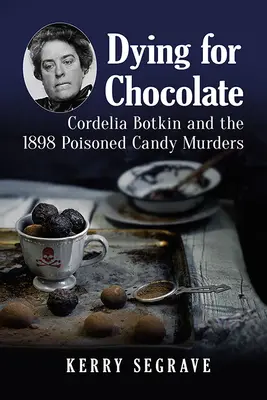 Dying for Chocolate

Cordelia Botkin and the 1898 Poisoned Candy Murders

KERRY SEGRAVE